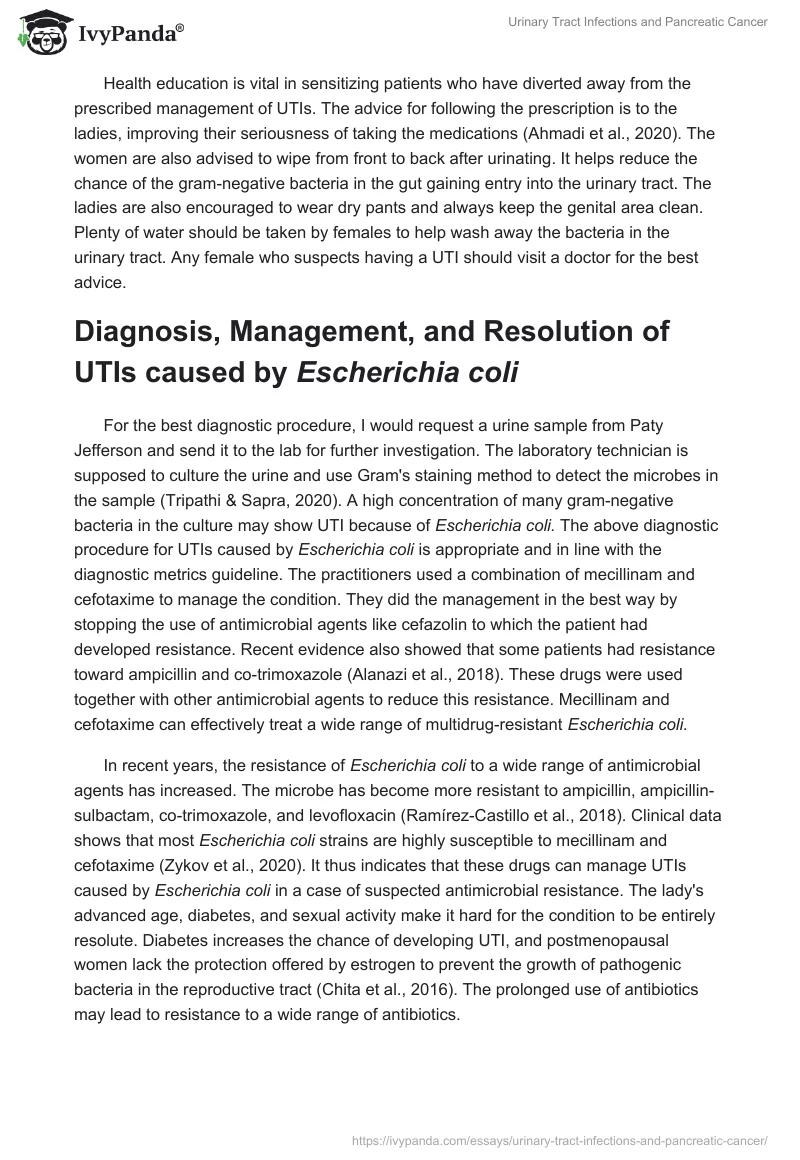 IvyPanda®

Urinary Tract Infections and Pancreatic Cancer

Health education is vital in sensitizing patients who have diverted away from the prescribed management of UTIs. The advice for following the prescription is to the ladies, improving their seriousness of taking the medications (Ahmadi et al., 2020). The women are also advised to wipe from front to back after urinating. It helps reduce the chance of the gram-negative bacteria in the gut gaining entry into the urinary tract. The ladies are also encouraged to wear dry pants and always keep the genital area clean. Plenty of water should be taken by females to help wash away the bacteria in the urinary tract. Any female who suspects having a UTI should visit a doctor for the best advice.

Diagnosis, Management, and Resolution of UTIs caused by Escherichia coli

For the best diagnostic procedure, I would request a urine sample from Paty Jefferson and send it to the lab for further investigation. The laboratory technician is supposed to culture the urine and use Gram's staining method to detect the microbes in the sample (Tripathi & Sapra, 2020). A high concentration of many gram-negative bacteria in the culture may show UTI because of Escherichia coli. The above diagnostic procedure for UTIs caused by Escherichia coli is appropriate and in line with the diagnostic metrics guideline. The practitioners used a combination of mecillinam and cefotaxime to manage the condition. They did the management in the best way by stopping the use of antimicrobial agents like cefazolin to which the patient had developed resistance. Recent evidence also showed that some patients had resistance toward ampicillin and co-trimoxazole (Alanazi et al., 2018). These drugs were used together with other antimicrobial agents to reduce this resistance. Mecillinam and cefotaxime can effectively treat a wide range of multidrug-resistant Escherichia coli.

In recent years, the resistance of Escherichia coli to a wide range of antimicrobial agents has increased. The microbe has become more resistant to ampicillin, ampicillin-sulbactam, co-trimoxazole, and levofloxacin (Ramírez-Castillo et al., 2018). Clinical data shows that most Escherichia coli strains are highly susceptible to mecillinam and cefotaxime (Zykov et al., 2020). It thus indicates that these drugs can manage UTIs caused by Escherichia coli in a case of suspected antimicrobial resistance. The lady's advanced age, diabetes, and sexual activity make it hard for the condition to be entirely resolute. Diabetes increases the chance of developing UTI, and postmenopausal women lack the protection offered by estrogen to prevent the growth of pathogenic bacteria in the reproductive tract (Chita et al., 2016). The prolonged use of antibiotics may lead to resistance to a wide range of antibiotics.

https://ivypanda.com/essays/urinary-tract-infections-and-pancreatic-cancer/